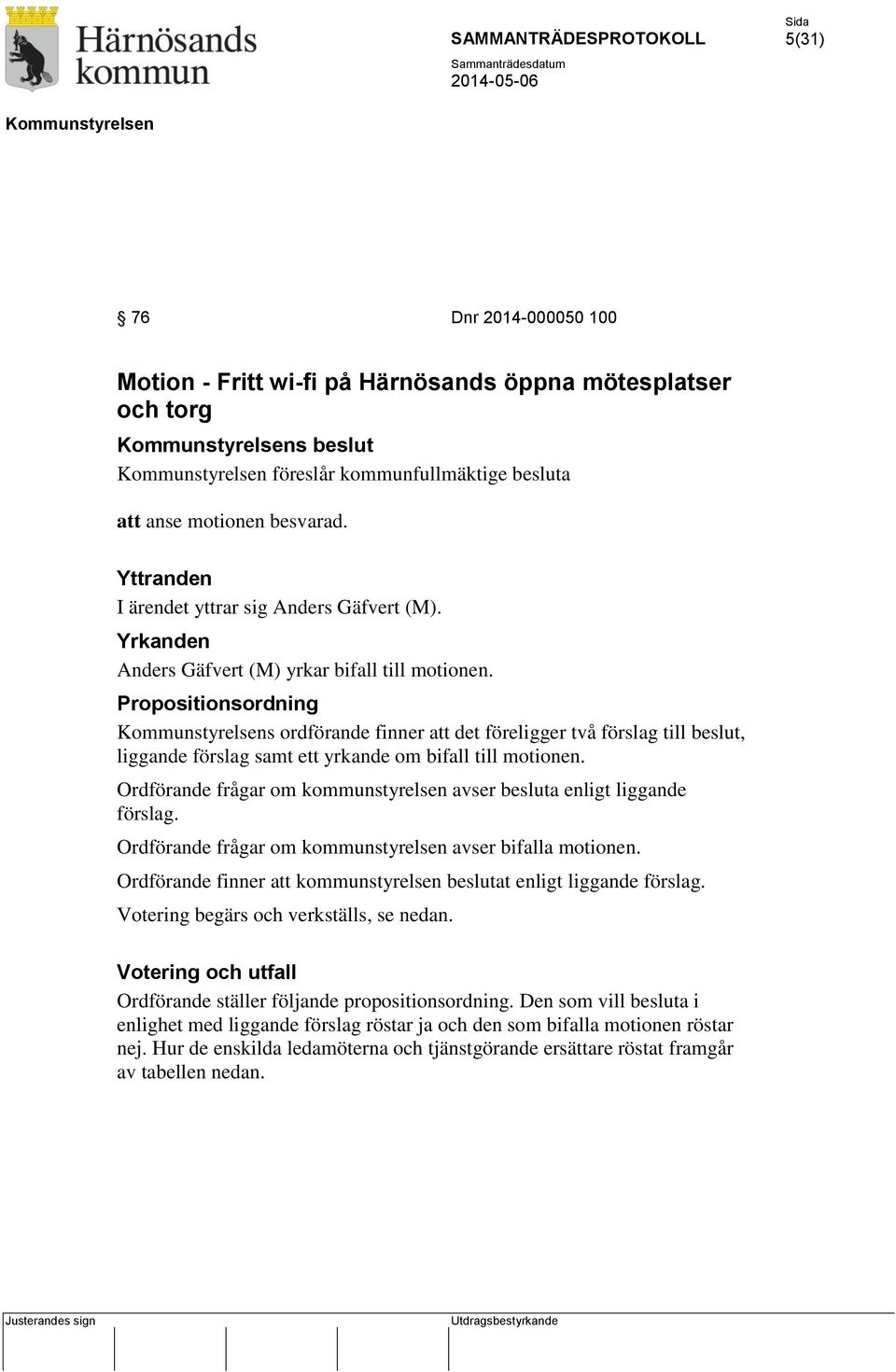 Härnösands kommun

SAMMANTRÄDESPROTOKOLL

Sida
5(31)

Sammanträdesdatum
2014-05-06

Kommunstyrelsen

§ 76 Dnr 2014-000050 100

Motion - Fritt wi-fi på Härnösands öppna mötesplatser och torg

Kommunstyrelsens beslut

Kommunstyrelsen föreslår kommunfullmäktige besluta

att anse motionen besvarad.

Yttranden

I ärendet yttrar sig Anders Gäfvert (M).

Yrkanden

Anders Gäfvert (M) yrkar bifall till motionen.

Propositionsordning

Kommunstyrelsens ordförande finner att det föreligger två förslag till beslut, liggande förslag samt ett yrkande om bifall till motionen.

Ordförande frågar om kommunstyrelsen avser besluta enligt liggande förslag.

Ordförande frågar om kommunstyrelsen avser bifalla motionen.

Ordförande finner att kommunstyrelsen beslutat enligt liggande förslag.

Votering begärs och verkställs, se nedan.

Votering och utfall

Ordförande ställer följande propositionsordning. Den som vill besluta i enlighet med liggande förslag röstar ja och den som bifalla motionen röstar nej. Hur de enskilda ledamöterna och tjänstgörande ersättare röstat framgår av tabellen nedan.

Justerandes sign

Utdragsbestyrkande